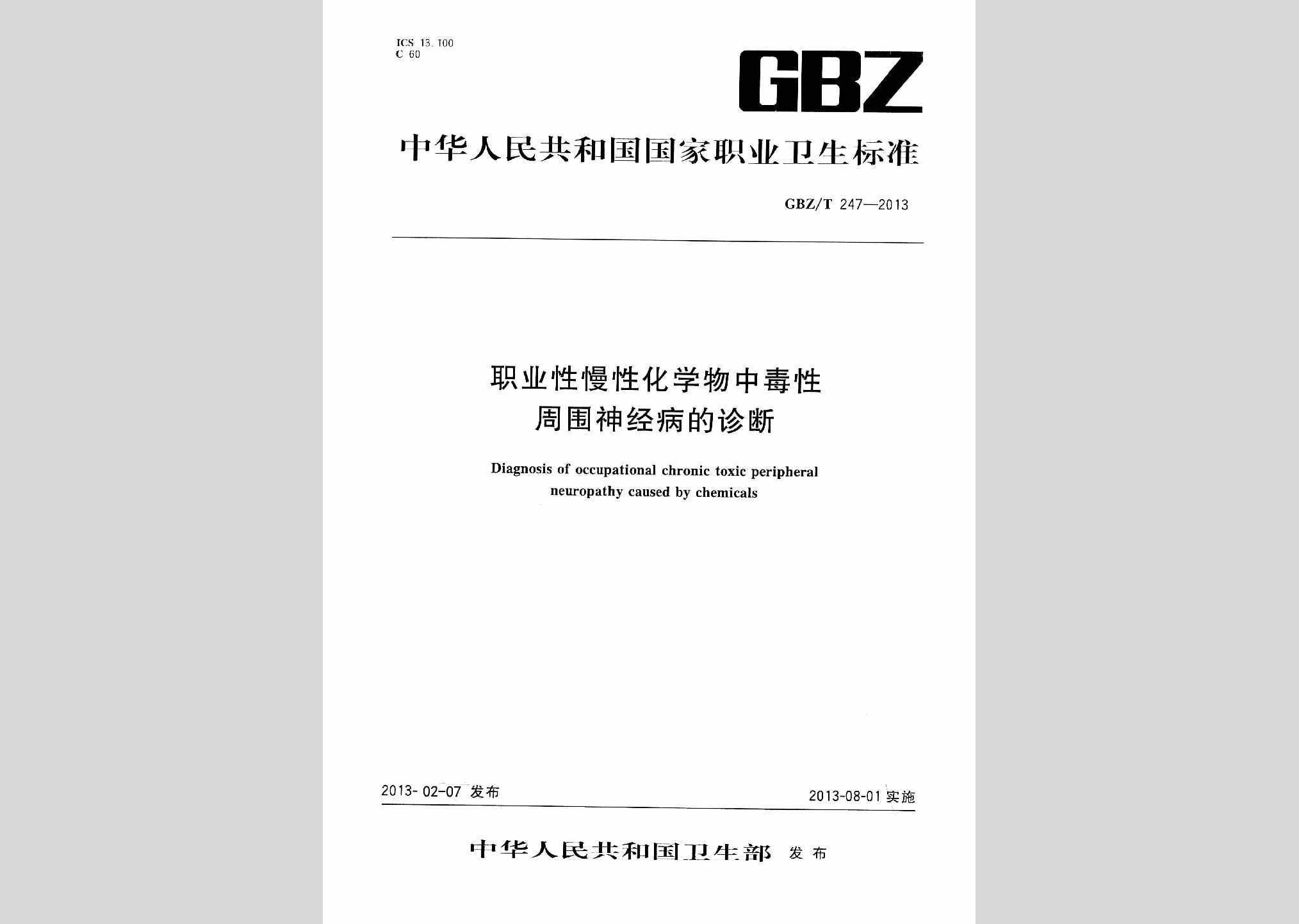 ICS 13.100
C 60

GBZ

中华人民共和国国家职业卫生标准

GBZ/T 247—2013

职业性慢性化学物中毒性周围神经病的诊断

Diagnosis of occupational chronic toxic peripheral neuropathy caused by chemicals

2013-02-07 发布

2013-08-01 实施

中华人民共和国卫生部 发布